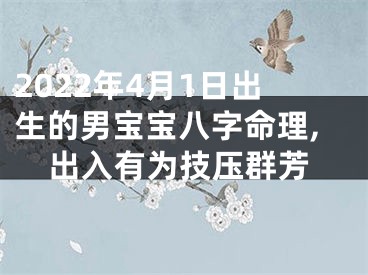 2022年4月1日出生的男宝宝八字命理，出入有为技压群芳